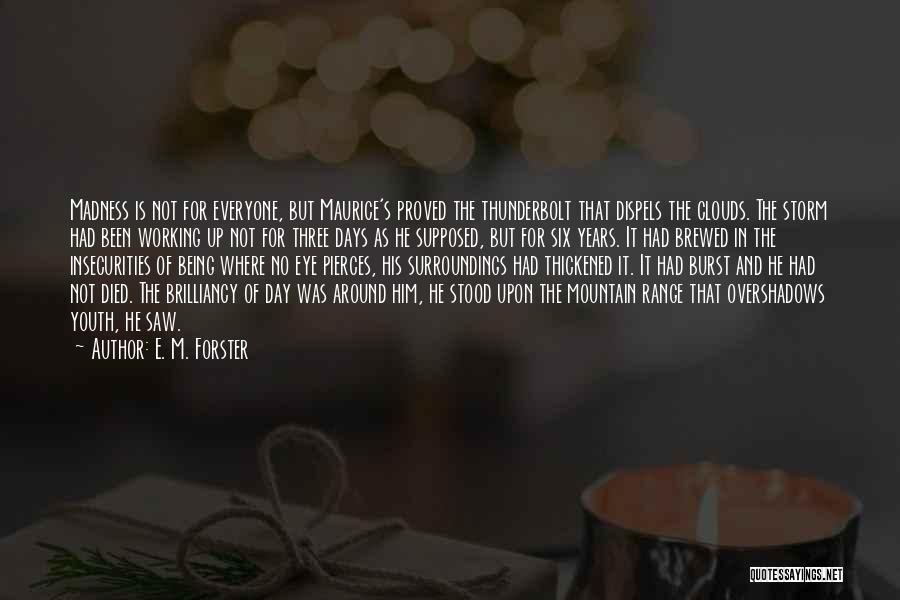 Madness is not for everyone, but Maurice's proved the thunderbolt that dispels the clouds. The storm had been working up not for three days as he supposed, but for six years. It had brewed in the insecurities of being where no eye pierces, his surroundings had thickened it. It had burst and he had not died. The brilliancy of day was around him, he stood upon the mountain range that overshadows youth, he saw.

~ Author: E. M. Forster

QUOTESSAYINGS.NET